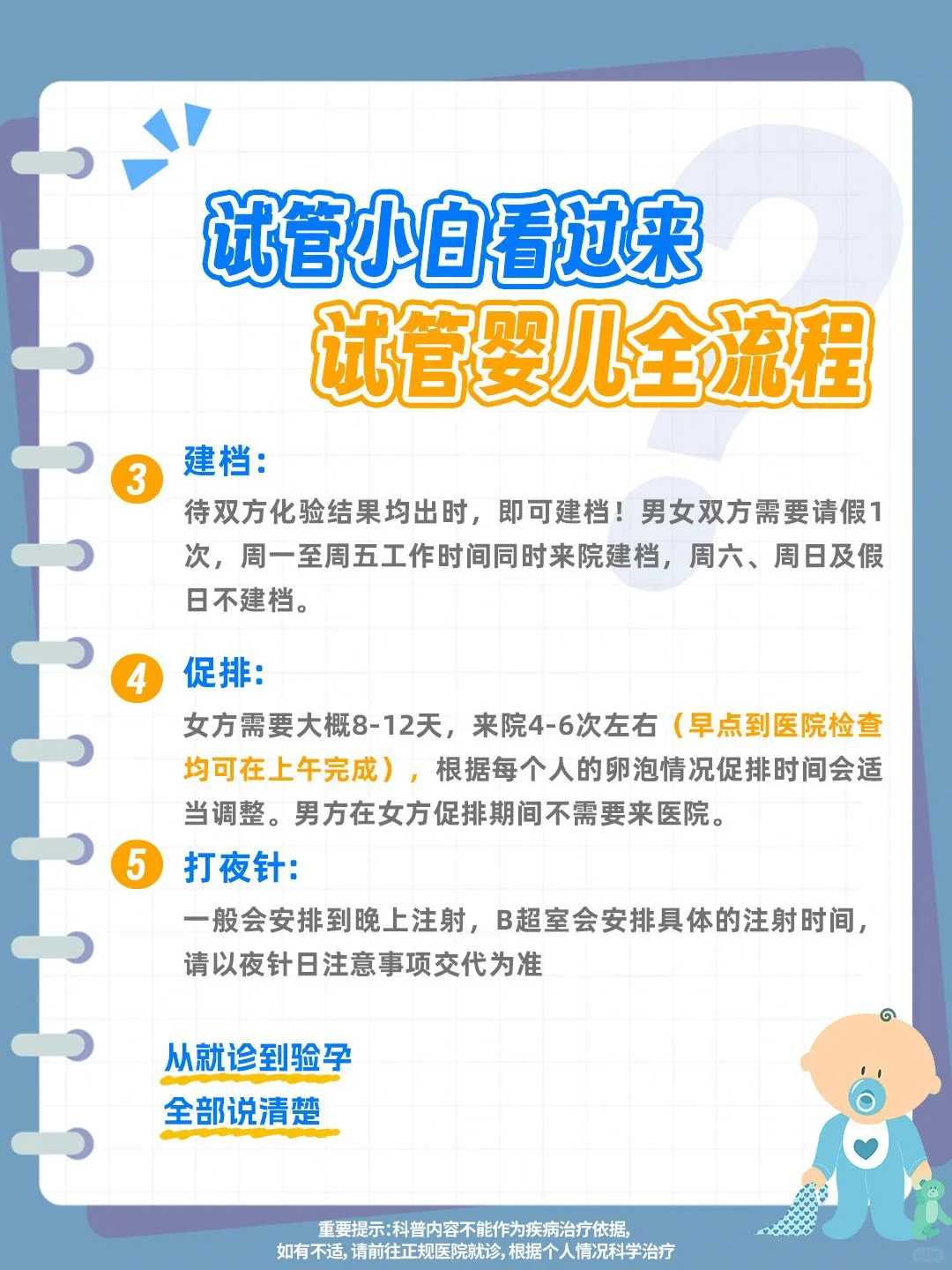 试管小白看过来
试管婴儿全流程

3 建档：
待双方化验结果均出时，即可建档！男女双方需要请假1次，周一至周五工作时间同时来院建档，周六、周日及假日不建档。

4 促排：
女方需要大概8-12天，来院4-6次左右（早点到医院检查均可在上午完成），根据每个人的卵泡情况促排时间会适当调整。男方在女方促排期间不需要来医院。

5 打夜针：
一般会安排到晚上注射，B超室会安排具体的注射时间，请以夜针日注意事项交代为准

从就诊到验孕
全部说清楚

重要提示：科普内容不能作为疾病治疗依据，
如有不适，请前往正规医院就诊，根据个人情况科学治疗